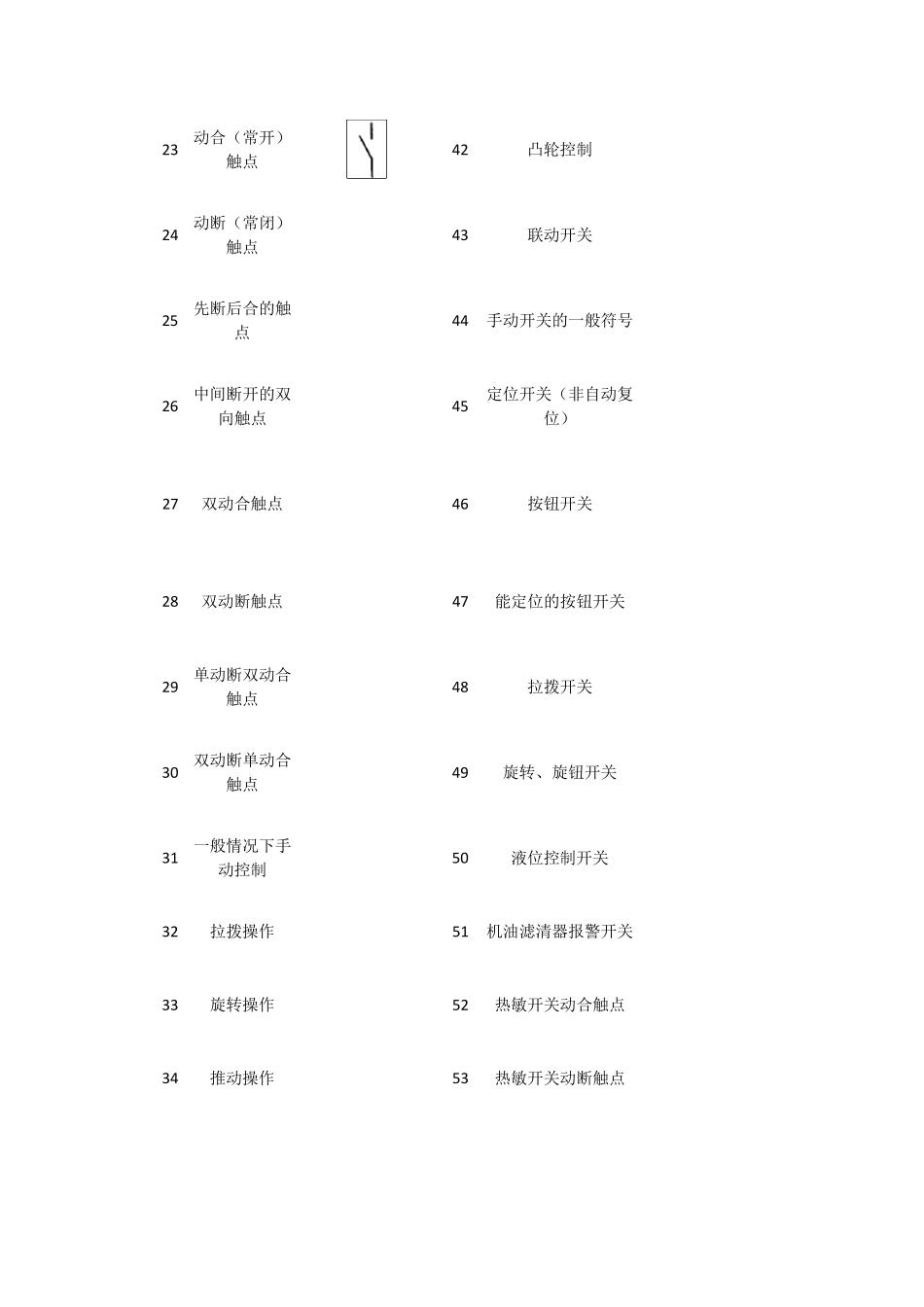 | 23 | 动合（常开）触点 | | 42 | 凸轮控制 |
|---|---|---|---|---|
| 24 | 动断（常闭）触点 | | 43 | 联动开关 |
| 25 | 先断后合的触点 | | 44 | 手动开关的一般符号 |
| 26 | 中间断开的双向触点 | | 45 | 定位开关（非自动复位） |
| 27 | 双动合触点 | | 46 | 按钮开关 |
| 28 | 双动断触点 | | 47 | 能定位的按钮开关 |
| 29 | 单动断双动合触点 | | 48 | 拉拨开关 |
| 30 | 双动断单动合触点 | | 49 | 旋转、旋钮开关 |
| 31 | 一般情况下手动控制 | | 50 | 液位控制开关 |
| 32 | 拉拨操作 | | 51 | 机油滤清器报警开关 |
| 33 | 旋转操作 | | 52 | 热敏开关动合触点 |
| 34 | 推动操作 | | 53 | 热敏开关动断触点 |